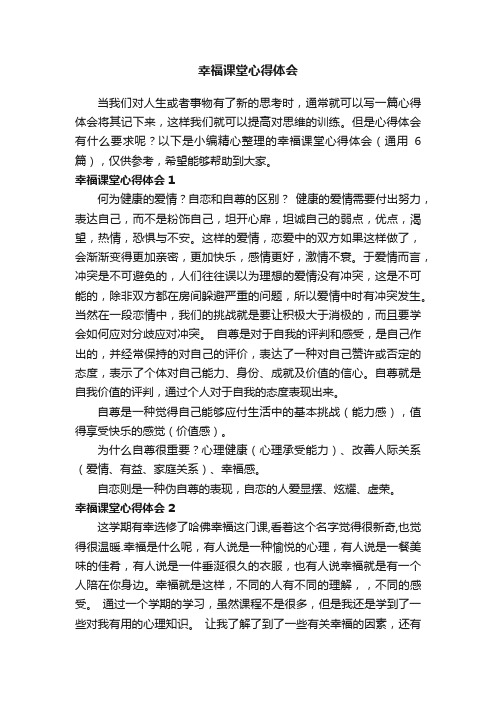 幸福课堂心得体会

当我们对人生或者事物有了新的思考时，通常就可以写一篇心得体会将其记下来，这样我们就可以提高对思维的训练。但是心得体会有什么要求呢？以下是小编精心整理的幸福课堂心得体会（通用 6 篇），仅供参考，希望能够帮助到大家。

幸福课堂心得体会 1

何为健康的爱情？自恋和自尊的区别？ 健康的爱情需要付出努力，表达自己，而不是粉饰自己，坦开心扉，坦诚自己的弱点，优点，渴望，热情，恐惧与不安。这样的爱情，恋爱中的双方如果这样做了，会渐渐变得更加亲密，更加快乐，感情更好，激情不衰。于爱情而言，冲突是不可避免的，人们往往误以为理想的爱情没有冲突，这是不可能的，除非双方都在房间躲避严重的问题，所以爱情中时有冲突发生。当然在一段恋情中，我们的挑战就是要让积极大于消极的，而且要学会如何应对分歧应对冲突。 自尊是对于自我的评判和感受，是自己作出的，并经常保持的对自己的评价，表达了一种对自己赞许或否定的态度，表示了个体对自己能力、身份、成就及价值的信心。自尊就是自我价值的评判，通过个人对于自我的态度表现出来。

自尊是一种觉得自己能够应付生活中的基本挑战（能力感），值得享受快乐的感觉（价值感）。

为什么自尊很重要？心理健康（心理承受能力）、改善人际关系（爱情、有益、家庭关系）、幸福感。

自恋则是一种伪自尊的表现，自恋的人爱显摆、炫耀、虚荣。

幸福课堂心得体会 2

这学期有幸选修了哈佛幸福这门课,看着这个名字觉得很新奇,也觉得很温暖.幸福是什么呢，有人说是一种愉悦的心理，有人说是一餐美味的佳肴，有人说是一件垂涎很久的衣服，也有人说幸福就是有一个人陪在你身边。幸福就是这样，不同的人有不同的理解，，不同的感受。 通过一个学期的学习，虽然课程不是很多，但是我还是学到了一些对我有用的心理知识。 让我了解了到了一些有关幸福的因素，还有